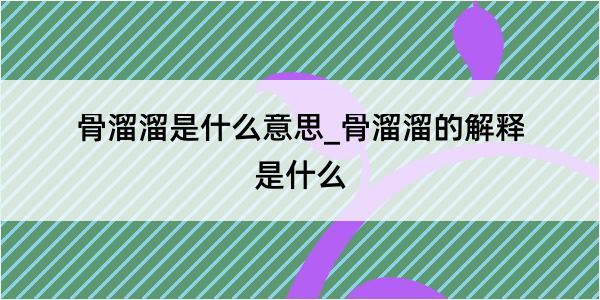 骨溜溜是什么意思_骨溜溜的解释是什么